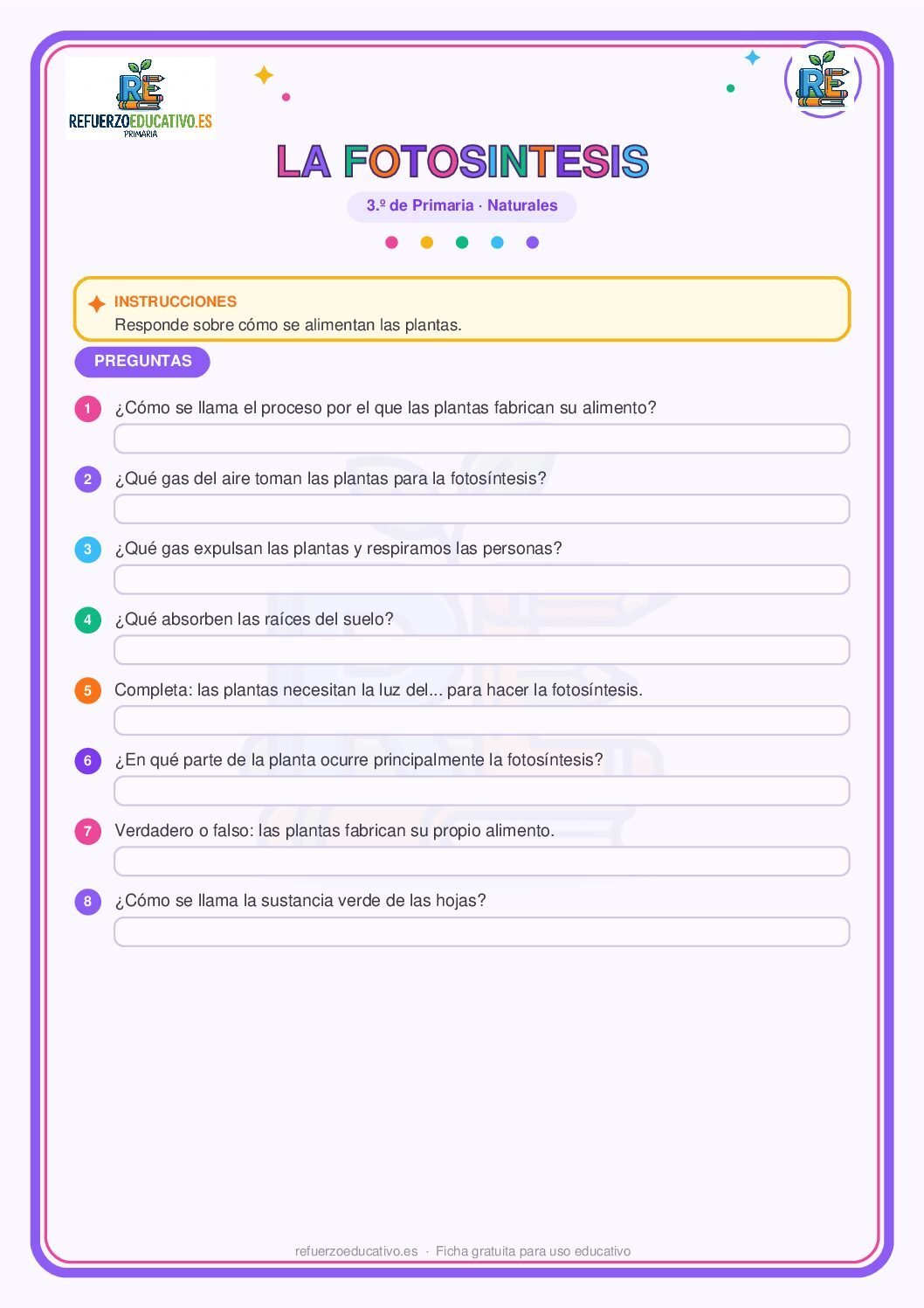 RE
REFUERZOEDUCATIVO.ES
PRIMARIA

RE

LA FOTOSINTESIS

3.º de Primaria · Naturales

INSTRUCCIONES
Responde sobre cómo se alimentan las plantas.

PREGUNTAS

1 ¿Cómo se llama el proceso por el que las plantas fabrican su alimento?

2 ¿Qué gas del aire toman las plantas para la fotosíntesis?

3 ¿Qué gas expulsan las plantas y respiramos las personas?

4 ¿Qué absorben las raíces del suelo?

5 Completa: las plantas necesitan la luz del... para hacer la fotosíntesis.

6 ¿En qué parte de la planta ocurre principalmente la fotosíntesis?

7 Verdadero o falso: las plantas fabrican su propio alimento.

8 ¿Cómo se llama la sustancia verde de las hojas?

refuerzoeducativo.es · Ficha gratuita para uso educativo